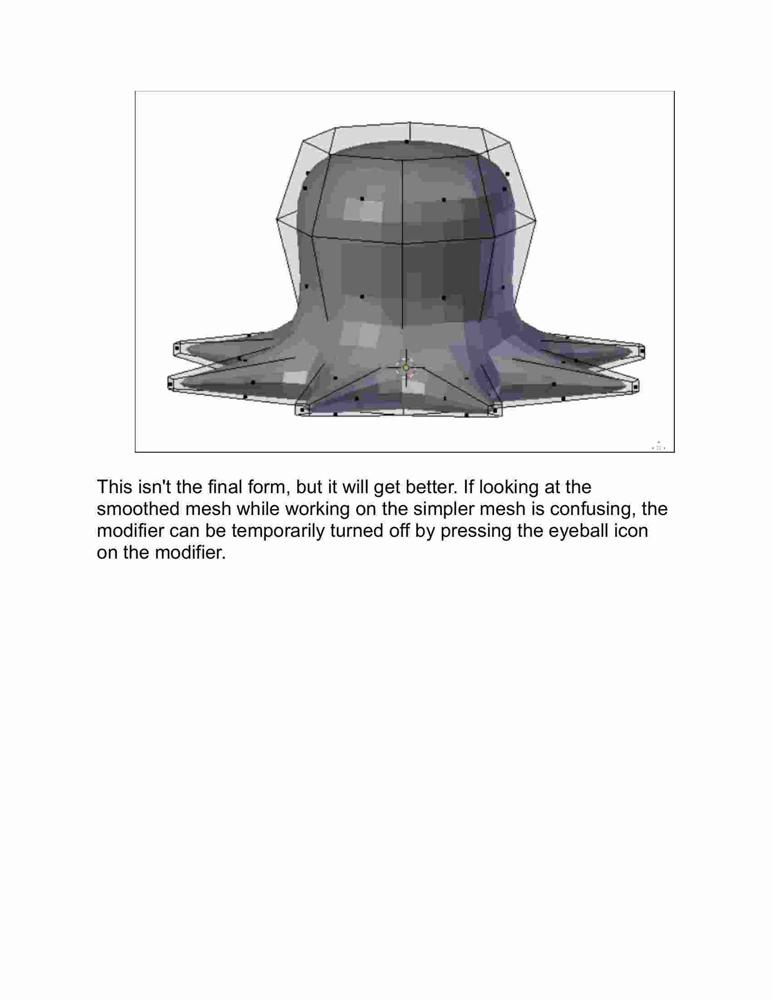 This isn't the final form, but it will get better. If looking at the smoothed mesh while working on the simpler mesh is confusing, the modifier can be temporarily turned off by pressing the eyeball icon on the modifier.